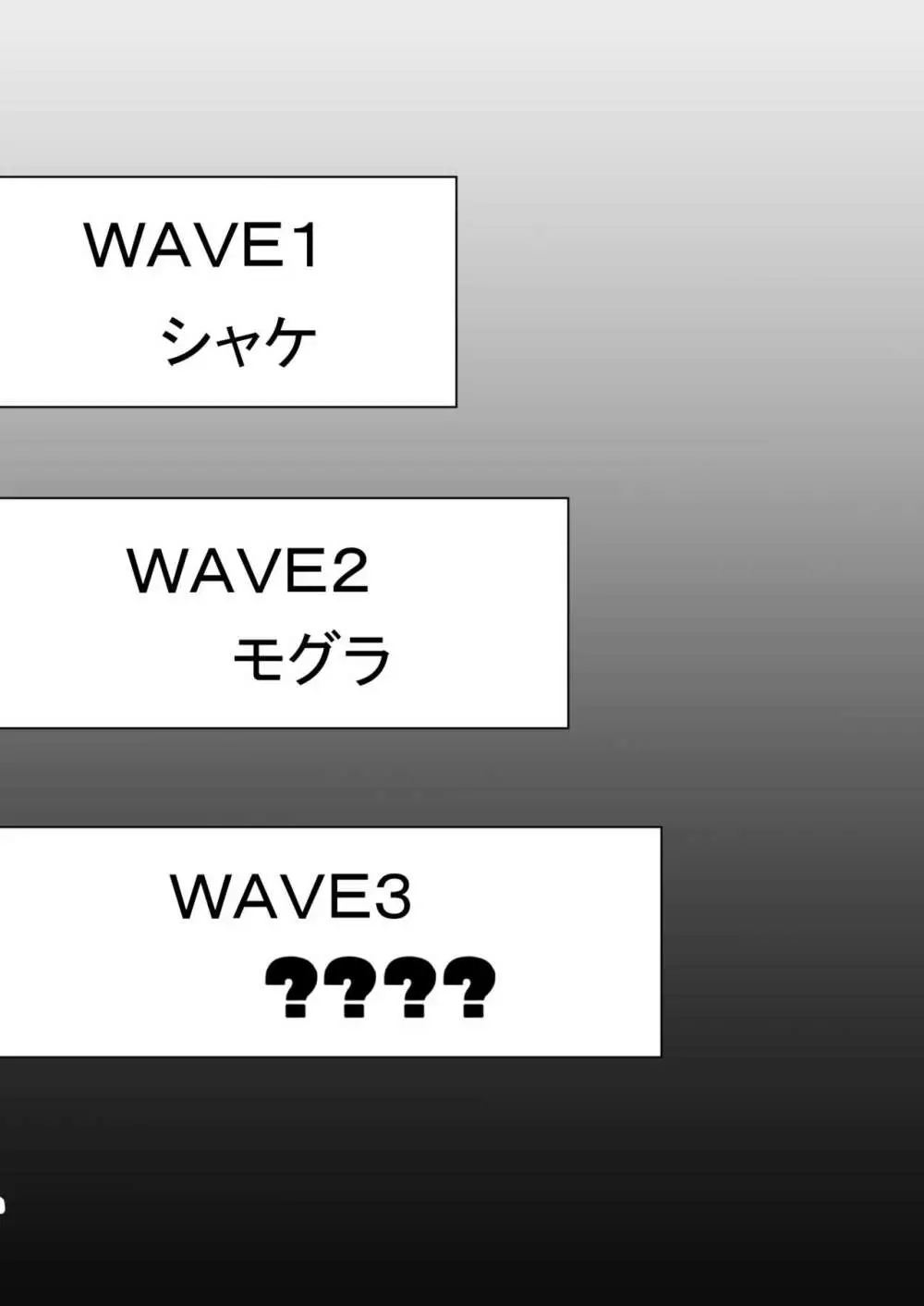 WAVE1
シャケ

WAVE2
モグラ

WAVE3
????